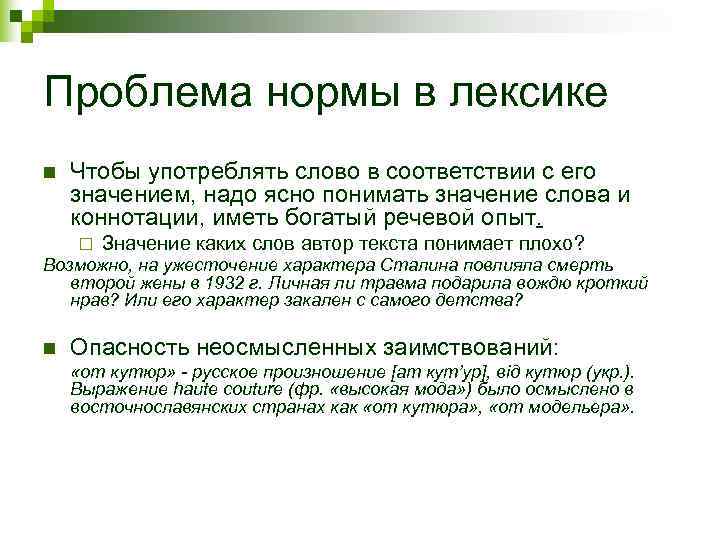 Проблема нормы в лексике

Чтобы употреблять слово в соответствии с его значением, надо ясно понимать значение слова и коннотации, иметь богатый речевой опыт.

Значение каких слов автор текста понимает плохо?

Возможно, на ужесточение характера Сталина повлияла смерть второй жены в 1932 г. Личная ли травма подарила вождю кроткий нрав? Или его характер закален с самого детства?

Опасность неосмысленных заимствований:

«от кутюр» - русское произношение [ат кут'ур], від кутюр (укр.). Выражение haute couture (фр. «высокая мода») было осмыслено в восточнославянских странах как «от кутюра», «от модельера».